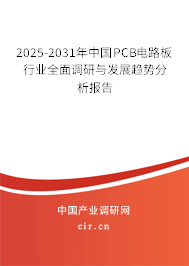 2025-2031年中国PCB电路板行业全面调研与发展趋势分析报告

中国产业调研网

cir.cn